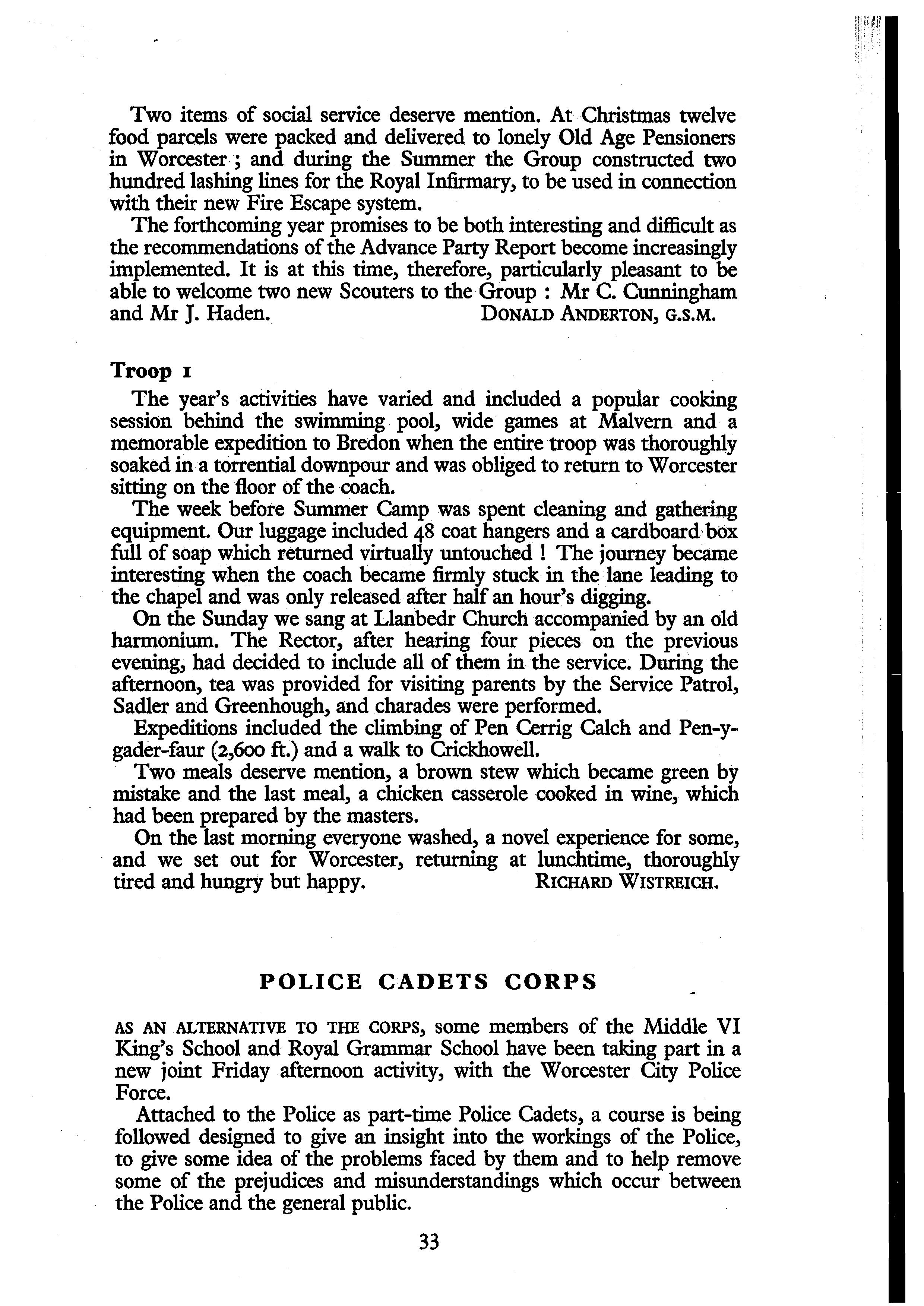 Two items of social service deserve mention. At Christmas twelve food parcels were packed and delivered to lonely Old Age Pensioners in Worcester ; and during the Summer the Group constructed two hundred lashing lines for the Royal Infirmary, to be used in connection with their new Fire Escape system.

The forthcoming year promises to be both interesting and difficult as the recommendations of the Advance Party Report become increasingly implemented. It is at this time, therefore, particularly pleasant to be able to welcome two new Scouters to the Group : Mr C. Cunningham and Mr J. Haden. DONALD ANDERTON, G.S.M.

Troop 1

The year's activities have varied and included a popular cooking session behind the swimming pool, wide games at Malvern and a memorable expedition to Bredon when the entire troop was thoroughly soaked in a torrential downpour and was obliged to return to Worcester sitting on the floor of the coach.

The week before Summer Camp was spent cleaning and gathering equipment. Our luggage included 48 coat hangers and a cardboard box full of soap which returned virtually untouched ! The journey became interesting when the coach became firmly stuck in the lane leading to the chapel and was only released after half an hour's digging.

On the Sunday we sang at Llanbedr Church accompanied by an old harmonium. The Rector, after hearing four pieces on the previous evening, had decided to include all of them in the service. During the afternoon, tea was provided for visiting parents by the Service Patrol, Sadler and Greenhough, and charades were performed.

Expeditions included the climbing of Pen Cerrig Calch and Pen-y-gader-faur (2,600 ft.) and a walk to Crickhowell.

Two meals deserve mention, a brown stew which became green by mistake and the last meal, a chicken casserole cooked in wine, which had been prepared by the masters.

On the last morning everyone washed, a novel experience for some, and we set out for Worcester, returning at lunchtime, thoroughly tired and hungry but happy. RICHARD WISTREICH.

POLICE CADETS CORPS

AS AN ALTERNATIVE TO THE CORPS, some members of the Middle VI King's School and Royal Grammar School have been taking part in a new joint Friday afternoon activity, with the Worcester City Police Force.

Attached to the Police as part-time Police Cadets, a course is being followed designed to give an insight into the workings of the Police, to give some idea of the problems faced by them and to help remove some of the prejudices and misunderstandings which occur between the Police and the general public.

33